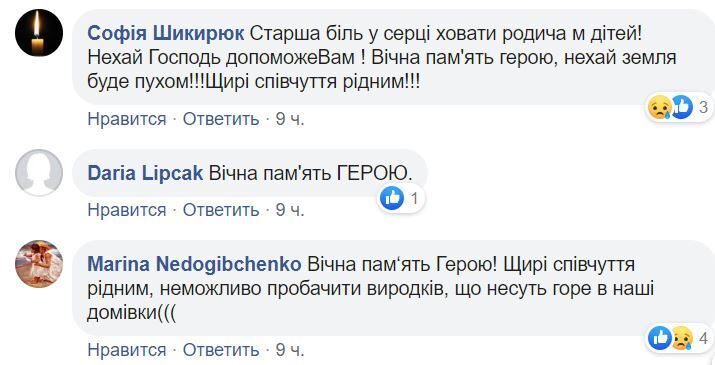 Софія Шикирюк Старша біль у серці ховати родича м дітей! Нехай Господь допоможеВам ! Вічна пам'ять герою, нехай земля буде пухом!!!Щирі співчуття рідним!!!

3

Нравится · Ответить · 9 ч.

Daria Lipcak Вічна пам'ять ГЕРОЮ.

1

Нравится · Ответить · 9 ч.

Marina Nedogibchenko Вічна пам'ять Герою! Щирі співчуття рідним, неможливо пробачити виродків, що несуть горе в наші домівки(((

4

Нравится · Ответить · 9 ч.